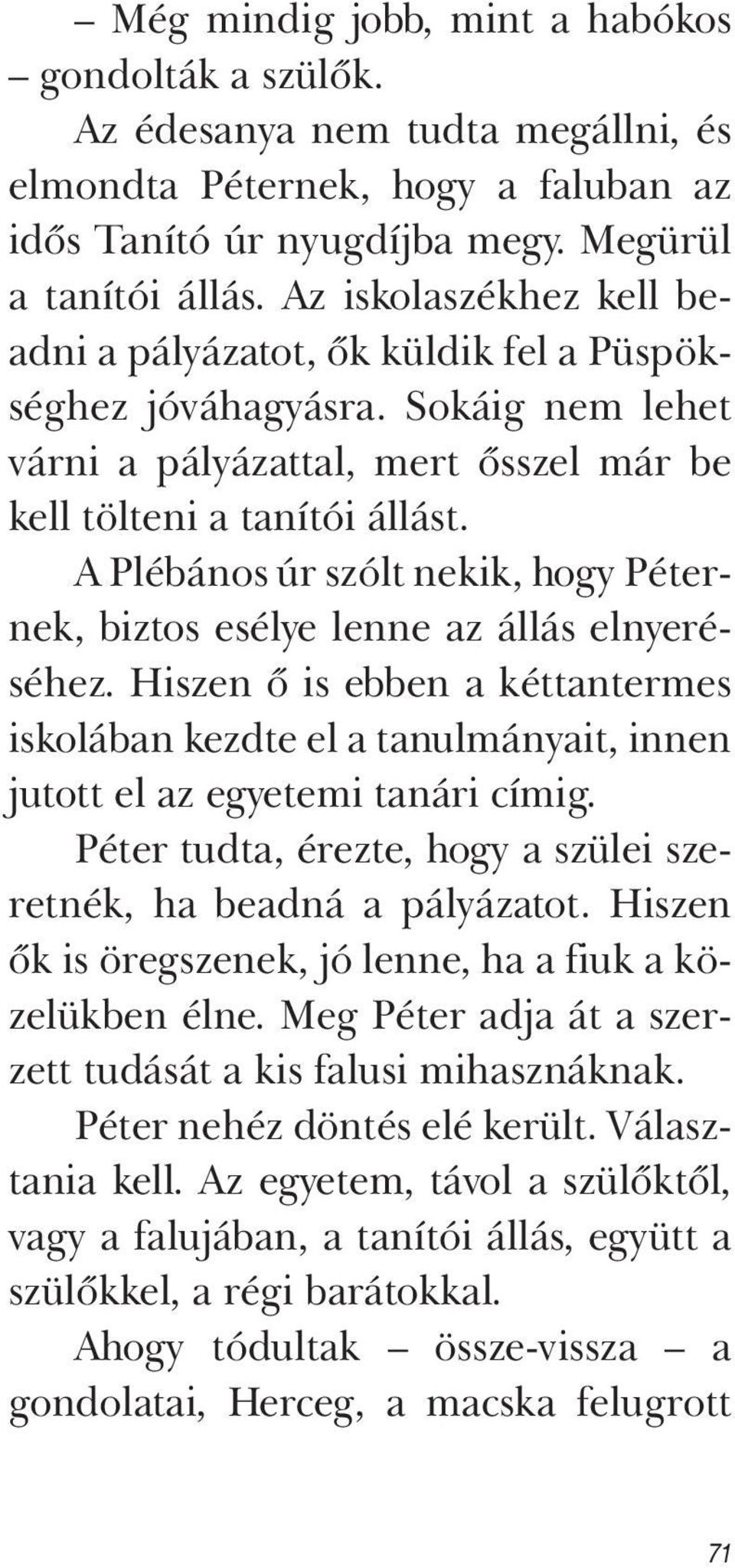 – Még mindig jobb, mint a habókos – gondolták a szülők.

Az édesanya nem tudta megállni, és elmondta Péternek, hogy a faluban az idős Tanító úr nyugdíjba megy. Megürül a tanítói állás. Az iskolaszékhez kell beadni a pályázatot, ők küldik fel a Püspökséghez jóváhagyásra. Sokáig nem lehet várni a pályázattal, mert ősszel már be kell tölteni a tanítói állást.

A Plébános úr szólt nekik, hogy Péternek, biztos esélye lenne az állás elnyeréséhez. Hiszen ő is ebben a kéttantermes iskolában kezdte el a tanulmányait, innen jutott el az egyetemi tanári címig.

Péter tudta, érezte, hogy a szülei szeretnék, ha beadná a pályázatot. Hiszen ők is öregszenek, jó lenne, ha a fiuk a közelükben élne. Meg Péter adja át a szerzett tudását a kis falusi mihasznáknak.

Péter nehéz döntés elé került. Választania kell. Az egyetem, távol a szülőktől, vagy a falujában, a tanítói állás, együtt a szülőkkel, a régi barátokkal.

Ahogy tódultak – össze-vissza – a gondolatai, Herceg, a macska felugrott

71